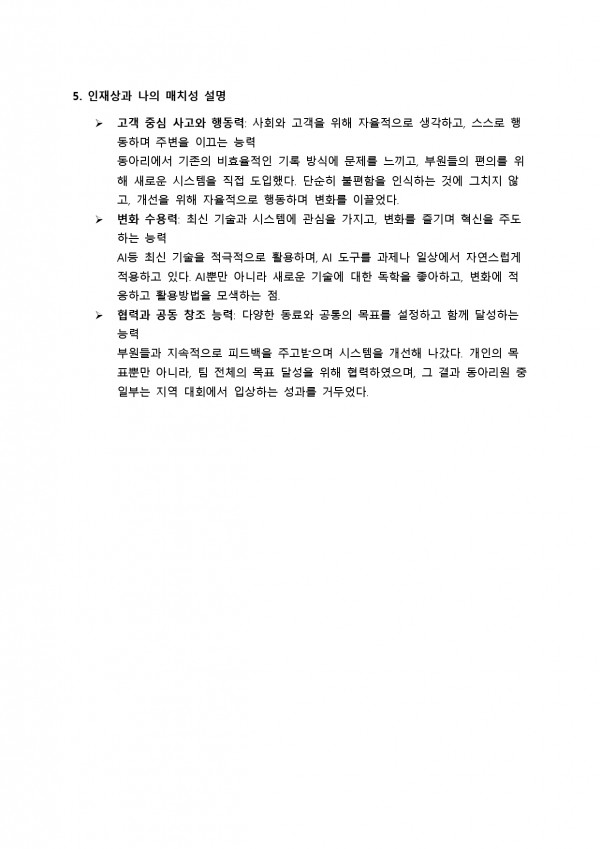 5. 인재상과 나의 매치성 설명

➢ 고객 중심 사고와 행동력: 사회와 고객을 위해 자율적으로 생각하고, 스스로 행동하며 주변을 이끄는 능력
동아리에서 기존의 비효율적인 기록 방식에 문제를 느끼고, 부원들의 편의를 위해 새로운 시스템을 직접 도입했다. 단순히 불편함을 인식하는 것에 그치지 않고, 개선을 위해 자율적으로 행동하며 변화를 이끌었다.

➢ 변화 수용력: 최신 기술과 시스템에 관심을 가지고, 변화를 즐기며 혁신을 주도하는 능력
AI등 최신 기술을 적극적으로 활용하며, AI 도구를 과제나 일상에서 자연스럽게 적용하고 있다. AI뿐만 아니라 새로운 기술에 대한 독학을 좋아하고, 변화에 적응하고 활용방법을 모색하는 점.

➢ 협력과 공동 창조 능력: 다양한 동료와 공통의 목표를 설정하고 함께 달성하는 능력
부원들과 지속적으로 피드백을 주고받으며 시스템을 개선해 나갔다. 개인의 목표뿐만 아니라, 팀 전체의 목표 달성을 위해 협력하였으며, 그 결과 동아리원 중 일부는 지역 대회에서 입상하는 성과를 거두었다.